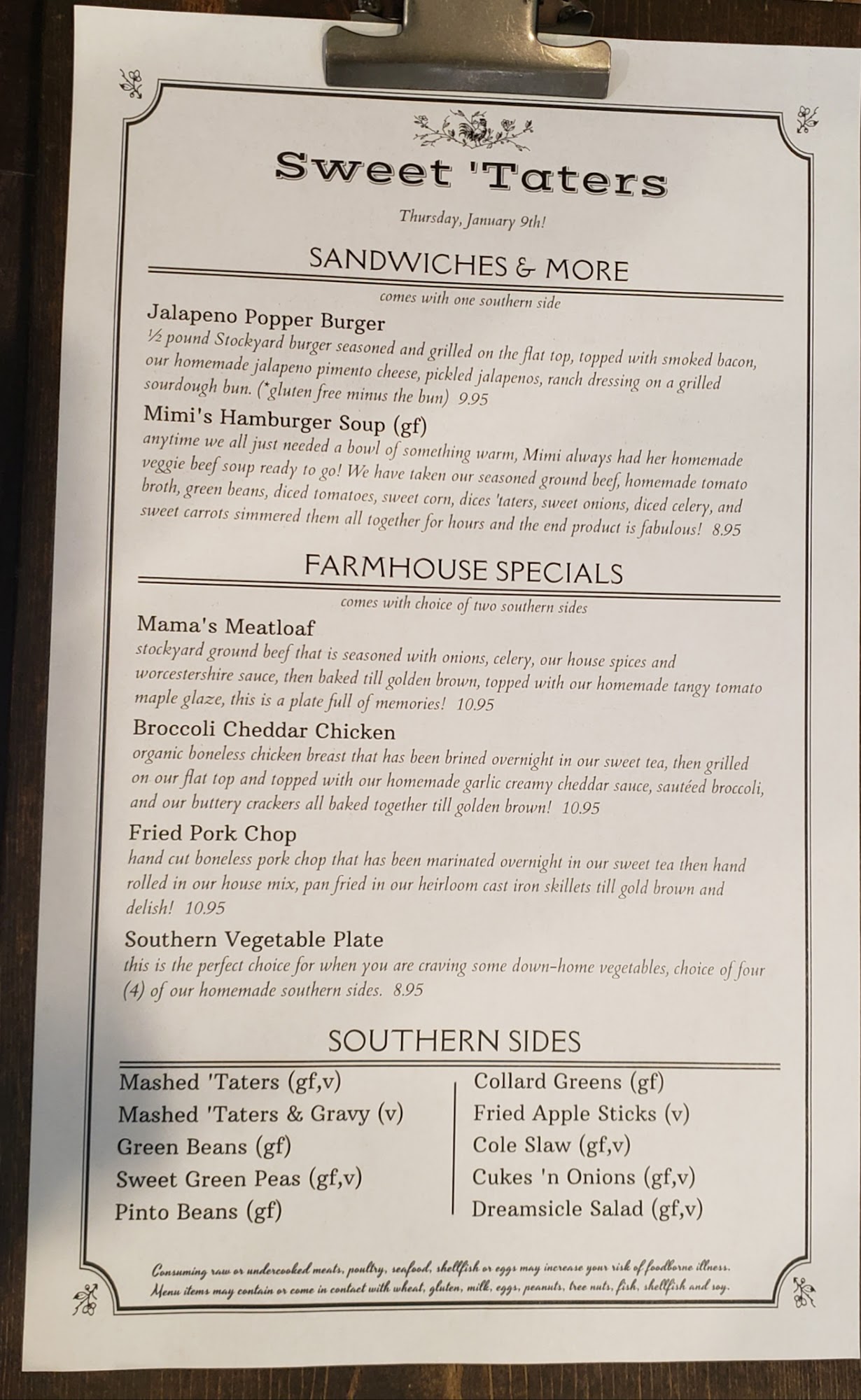 Sweet 'Taters

Thursday, January 9th!

SANDWICHES & MORE

comes with one southern side

Jalapeno Popper Burger
½ pound Stockyard burger seasoned and grilled on the flat top, topped with smoked bacon, our homemade jalapeno pimento cheese, pickled jalapenos, ranch dressing on a grilled sourdough bun. (*gluten free minus the bun) 9.95

Mimi's Hamburger Soup (gf)
anytime we all just needed a bowl of something warm, Mimi always had her homemade veggie beef soup ready to go! We have taken our seasoned ground beef, homemade tomato broth, green beans, diced tomatoes, sweet corn, dices 'taters, sweet onions, diced celery, and sweet carrots simmered them all together for hours and the end product is fabulous! 8.95

FARMHOUSE SPECIALS

comes with choice of two southern sides

Mama's Meatloaf
stockyard ground beef that is seasoned with onions, celery, our house spices and worcestershire sauce, then baked till golden brown, topped with our homemade tangy tomato maple glaze, this is a plate full of memories! 10.95

Broccoli Cheddar Chicken
organic boneless chicken breast that has been brined overnight in our sweet tea, then grilled on our flat top and topped with our homemade garlic creamy cheddar sauce, sautéed broccoli, and our buttery crackers all baked together till golden brown! 10.95

Fried Pork Chop
hand cut boneless pork chop that has been marinated overnight in our sweet tea then hand rolled in our house mix, pan fried in our heirloom cast iron skillets till gold brown and delish! 10.95

Southern Vegetable Plate
this is the perfect choice for when you are craving some down-home vegetables, choice of four (4) of our homemade southern sides. 8.95

SOUTHERN SIDES

Mashed 'Taters (gf,v)
Mashed 'Taters & Gravy (v)
Green Beans (gf)
Sweet Green Peas (gf,v)
Pinto Beans (gf)

Collard Greens (gf)
Fried Apple Sticks (v)
Cole Slaw (gf,v)
Cukes 'n Onions (gf,v)
Dreamsicle Salad (gf,v)

Consuming raw or undercooked meats, poultry, seafood, shellfish or eggs may increase your risk of foodborne illness.
Menu items may contain or come in contact with wheat, gluten, milk, eggs, peanuts, tree nuts, fish, shellfish and soy.